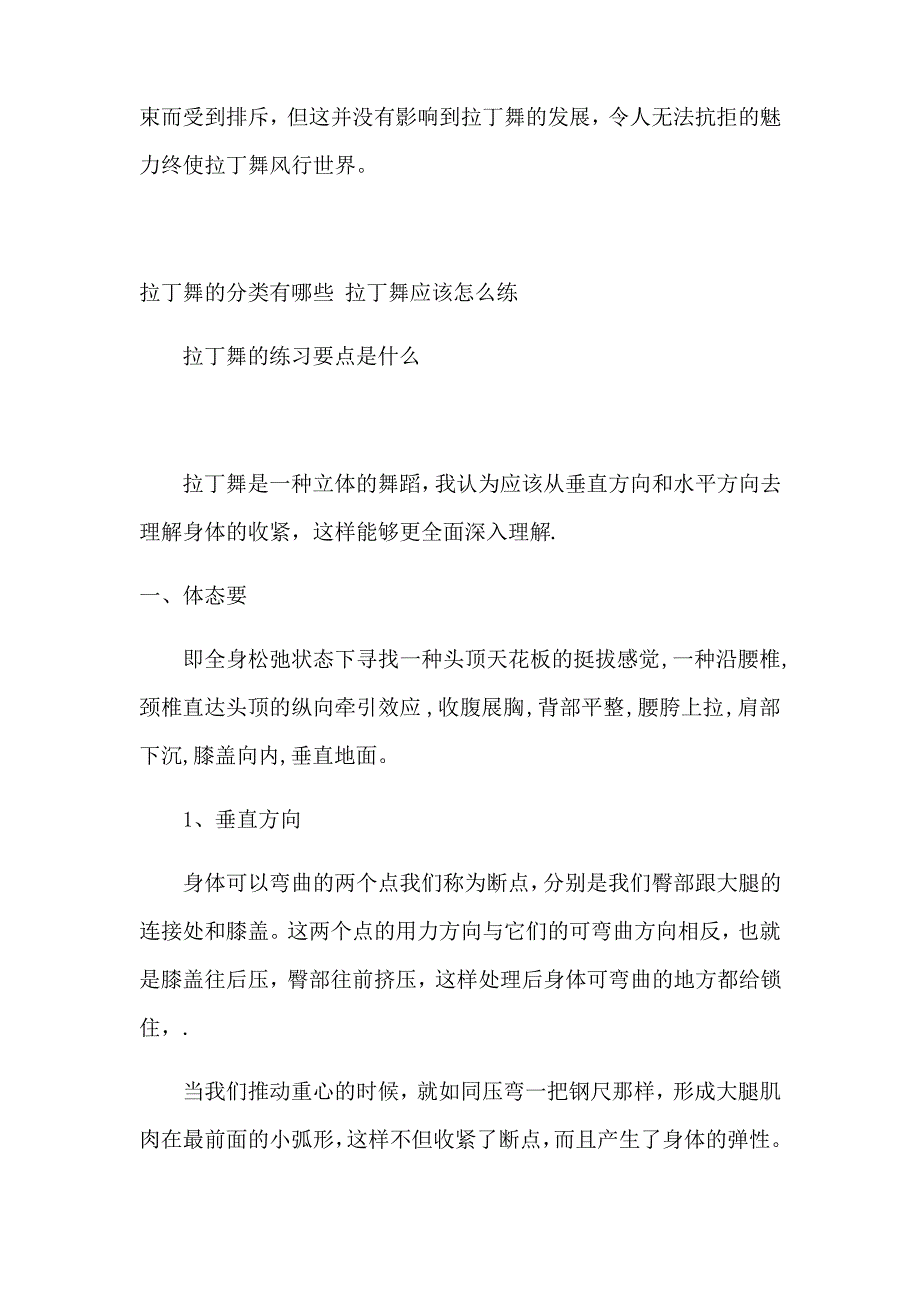 束而受到排斥，但这并没有影响到拉丁舞的发展，令人无法抗拒的魅力终使拉丁舞风行世界。

拉丁舞的分类有哪些 拉丁舞应该怎么练

拉丁舞的练习要点是什么

拉丁舞是一种立体的舞蹈，我认为应该从垂直方向和水平方向去理解身体的收紧，这样能够更全面深入理解.

一、体态要

即全身松弛状态下寻找一种头顶天花板的挺拔感觉，一种沿腰椎，颈椎直达头顶的纵向牵引效应，收腹展胸，背部平整，腰胯上拉，肩部下沉，膝盖向内，垂直地面。

1、垂直方向

身体可以弯曲的两个点我们称为断点，分别是我们臀部跟大腿的连接处和膝盖。这两个点的用力方向与它们的可弯曲方向相反，也就是膝盖往后压，臀部往前挤压，这样处理后身体可弯曲的地方都给锁住，.

当我们推动重心的时候，就如同压弯一把钢尺那样，形成大腿肌肉在最前面的小弧形，这样不但收紧了断点，而且产生了身体的弹性。